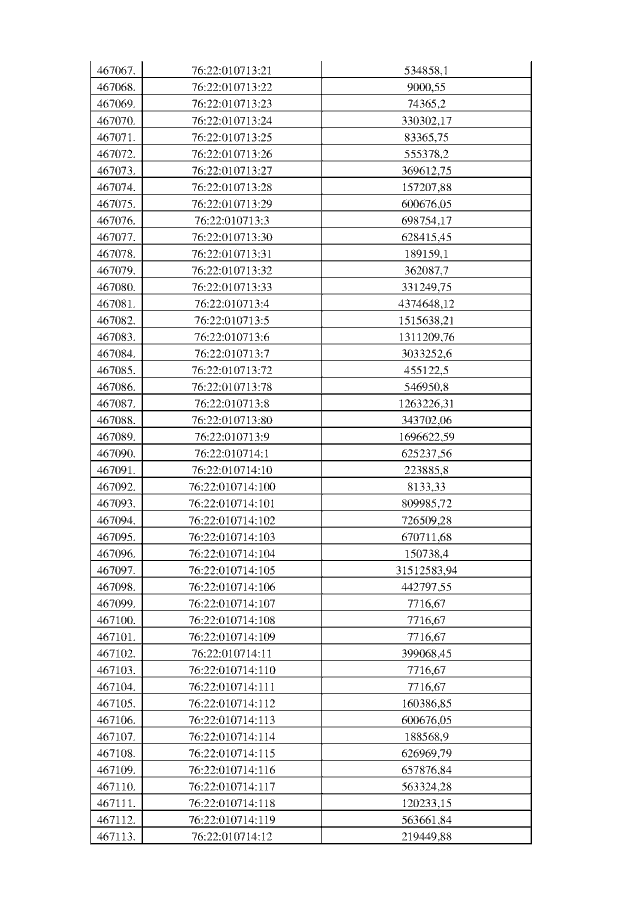 | 467067. | 76:22:010713:21 | 534858,1 |
|---|---|---|
| 467068. | 76:22:010713:22 | 9000,55 |
| 467069. | 76:22:010713:23 | 74365,2 |
| 467070. | 76:22:010713:24 | 330302,17 |
| 467071. | 76:22:010713:25 | 83365,75 |
| 467072. | 76:22:010713:26 | 555378,2 |
| 467073. | 76:22:010713:27 | 369612,75 |
| 467074. | 76:22:010713:28 | 157207,88 |
| 467075. | 76:22:010713:29 | 600676,05 |
| 467076. | 76:22:010713:3 | 698754,17 |
| 467077. | 76:22:010713:30 | 628415,45 |
| 467078. | 76:22:010713:31 | 189159,1 |
| 467079. | 76:22:010713:32 | 362087,7 |
| 467080. | 76:22:010713:33 | 331249,75 |
| 467081. | 76:22:010713:4 | 4374648,12 |
| 467082. | 76:22:010713:5 | 1515638,21 |
| 467083. | 76:22:010713:6 | 1311209,76 |
| 467084. | 76:22:010713:7 | 3033252,6 |
| 467085. | 76:22:010713:72 | 455122,5 |
| 467086. | 76:22:010713:78 | 546950,8 |
| 467087. | 76:22:010713:8 | 1263226,31 |
| 467088. | 76:22:010713:80 | 343702,06 |
| 467089. | 76:22:010713:9 | 1696622,59 |
| 467090. | 76:22:010714:1 | 625237,56 |
| 467091. | 76:22:010714:10 | 223885,8 |
| 467092. | 76:22:010714:100 | 8133,33 |
| 467093. | 76:22:010714:101 | 809985,72 |
| 467094. | 76:22:010714:102 | 726509,28 |
| 467095. | 76:22:010714:103 | 670711,68 |
| 467096. | 76:22:010714:104 | 150738,4 |
| 467097. | 76:22:010714:105 | 31512583,94 |
| 467098. | 76:22:010714:106 | 442797,55 |
| 467099. | 76:22:010714:107 | 7716,67 |
| 467100. | 76:22:010714:108 | 7716,67 |
| 467101. | 76:22:010714:109 | 7716,67 |
| 467102. | 76:22:010714:11 | 399068,45 |
| 467103. | 76:22:010714:110 | 7716,67 |
| 467104. | 76:22:010714:111 | 7716,67 |
| 467105. | 76:22:010714:112 | 160386,85 |
| 467106. | 76:22:010714:113 | 600676,05 |
| 467107. | 76:22:010714:114 | 188568,9 |
| 467108. | 76:22:010714:115 | 626969,79 |
| 467109. | 76:22:010714:116 | 657876,84 |
| 467110. | 76:22:010714:117 | 563324,28 |
| 467111. | 76:22:010714:118 | 120233,15 |
| 467112. | 76:22:010714:119 | 563661,84 |
| 467113. | 76:22:010714:12 | 219449,88 |